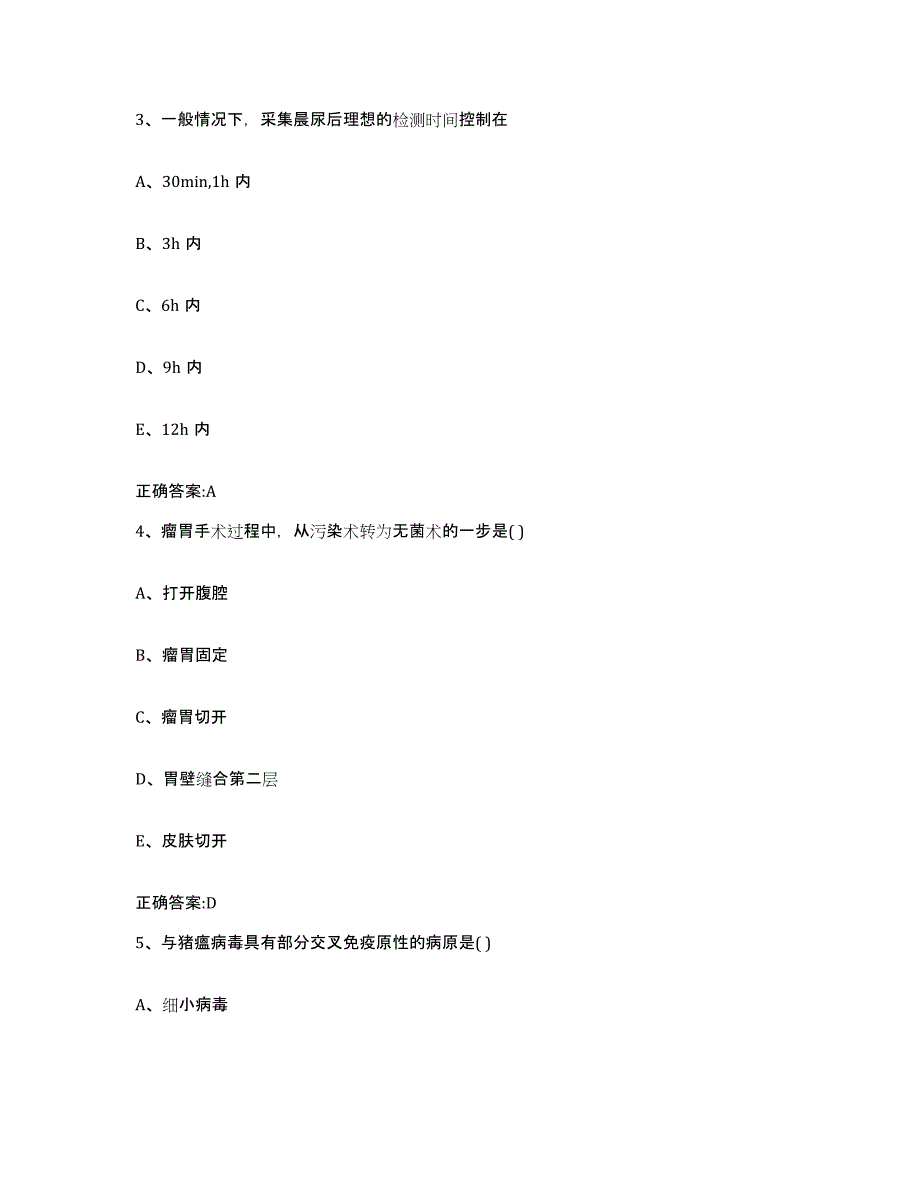 3、一般情况下，采集晨尿后理想的检测时间控制在

A、30min,1h 内

B、3h 内

C、6h 内

D、9h 内

E、12h 内

正确答案:A

4、瘤胃手术过程中，从污染术转为无菌术的一步是( )

A、打开腹腔

B、瘤胃固定

C、瘤胃切开

D、胃壁缝合第二层

E、皮肤切开

正确答案:D

5、与猪瘟病毒具有部分交叉免疫原性的病原是( )

A、细小病毒